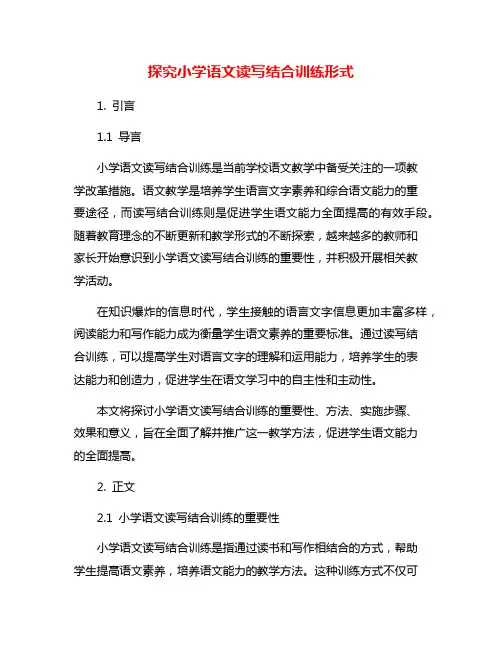 探究小学语文读写结合训练形式

1. 引言

1.1 导言

小学语文读写结合训练是当前学校语文教学中备受关注的一项教学改革措施。语文教学是培养学生语言文字素养和综合语文能力的重要途径，而读写结合训练则是促进学生语文能力全面提高的有效手段。随着教育理念的不断更新和教学形式的不断探索，越来越多的教师和家长开始意识到小学语文读写结合训练的重要性，并积极开展相关教学活动。

在知识爆炸的信息时代，学生接触的语言文字信息更加丰富多样，阅读能力和写作能力成为衡量学生语文素养的重要标准。通过读写结合训练，可以提高学生对语言文字的理解和运用能力，培养学生的表达能力和创造力，促进学生在语文学习中的自主性和主动性。

本文将探讨小学语文读写结合训练的重要性、方法、实施步骤、效果和意义，旨在全面了解并推广这一教学方法，促进学生语文能力的全面提高。

2. 正文

2.1 小学语文读写结合训练的重要性

小学语文读写结合训练是指通过读书和写作相结合的方式，帮助学生提高语文素养，培养语文能力的教学方法。这种训练方式不仅可